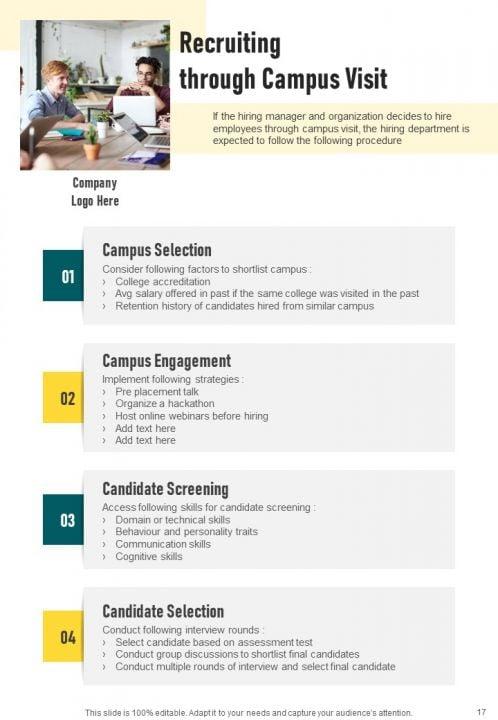 Recruiting through Campus Visit

If the hiring manager and organization decides to hire employees through campus visit, the hiring department is expected to follow the following procedure

Company
Logo Here

01

Campus Selection

Consider following factors to shortlist campus :
› College accreditation
› Avg salary offered in past if the same college was visited in the past
› Retention history of candidates hired from similar campus

02

Campus Engagement

Implement following strategies :
› Pre placement talk
› Organize a hackathon
› Host online webinars before hiring
› Add text here
› Add text here

03

Candidate Screening

Access following skills for candidate screening :
› Domain or technical skills
› Behaviour and personality traits
› Communication skills
› Cognitive skills

04

Candidate Selection

Conduct following interview rounds :
› Select candidate based on assessment test
› Conduct group discussions to shortlist final candidates
› Conduct multiple rounds of interview and select final candidate

This slide is 100% editable. Adapt it to your needs and capture your audience's attention.

17